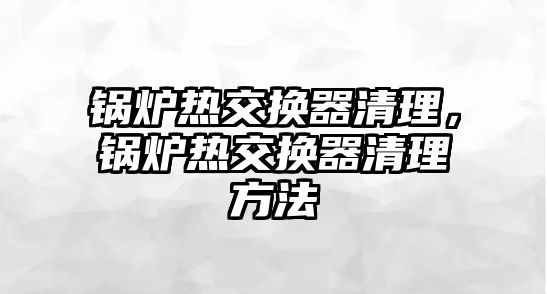 锅炉热交换器清理，锅炉热交换器清理方法